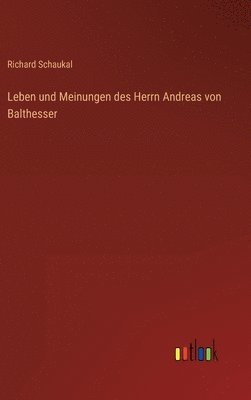 Richard Schaukal

Leben und Meinungen des Herrn Andreas von Balthesser

outlook